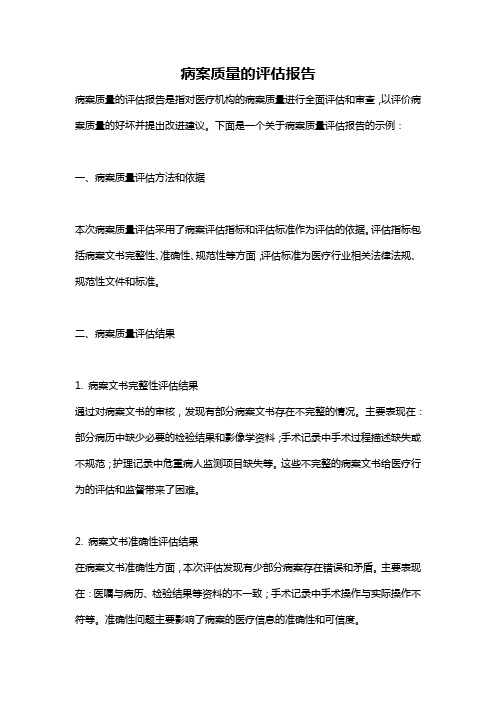 病案质量的评估报告

病案质量的评估报告是指对医疗机构的病案质量进行全面评估和审查，以评价病案质量的好坏并提出改进建议。下面是一个关于病案质量评估报告的示例：

一、病案质量评估方法和依据

本次病案质量评估采用了病案评估指标和评估标准作为评估的依据。评估指标包括病案文书完整性、准确性、规范性等方面，评估标准为医疗行业相关法律法规、规范性文件和标准。

二、病案质量评估结果

1. 病案文书完整性评估结果
通过对病案文书的审核，发现有部分病案文书存在不完整的情况。主要表现在：部分病历中缺少必要的检验结果和影像学资料；手术记录中手术过程描述缺失或不规范；护理记录中危重病人监测项目缺失等。这些不完整的病案文书给医疗行为的评估和监督带来了困难。

2. 病案文书准确性评估结果
在病案文书准确性方面，本次评估发现有少部分病案存在错误和矛盾。主要表现在：医嘱与病历、检验结果等资料的不一致；手术记录中手术操作与实际操作不符等。准确性问题主要影响了病案的医疗信息的准确性和可信度。